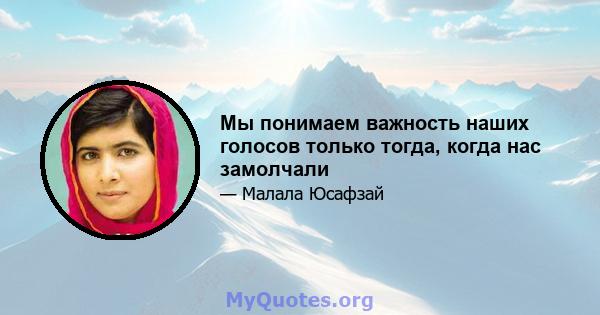 Мы понимаем важность наших голосов только тогда, когда нас замолчали

— Малала Юсафзай

MyQuotes.org